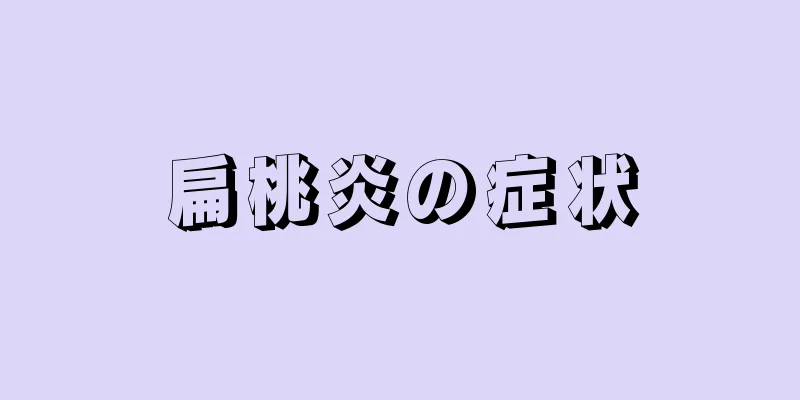 扁桃炎の症状